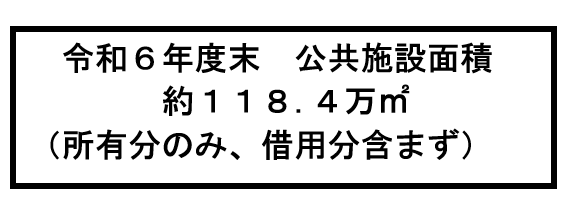 令和６年度末　公共施設面積
約１１８．４万㎡
（所有分のみ、借用分含まず）